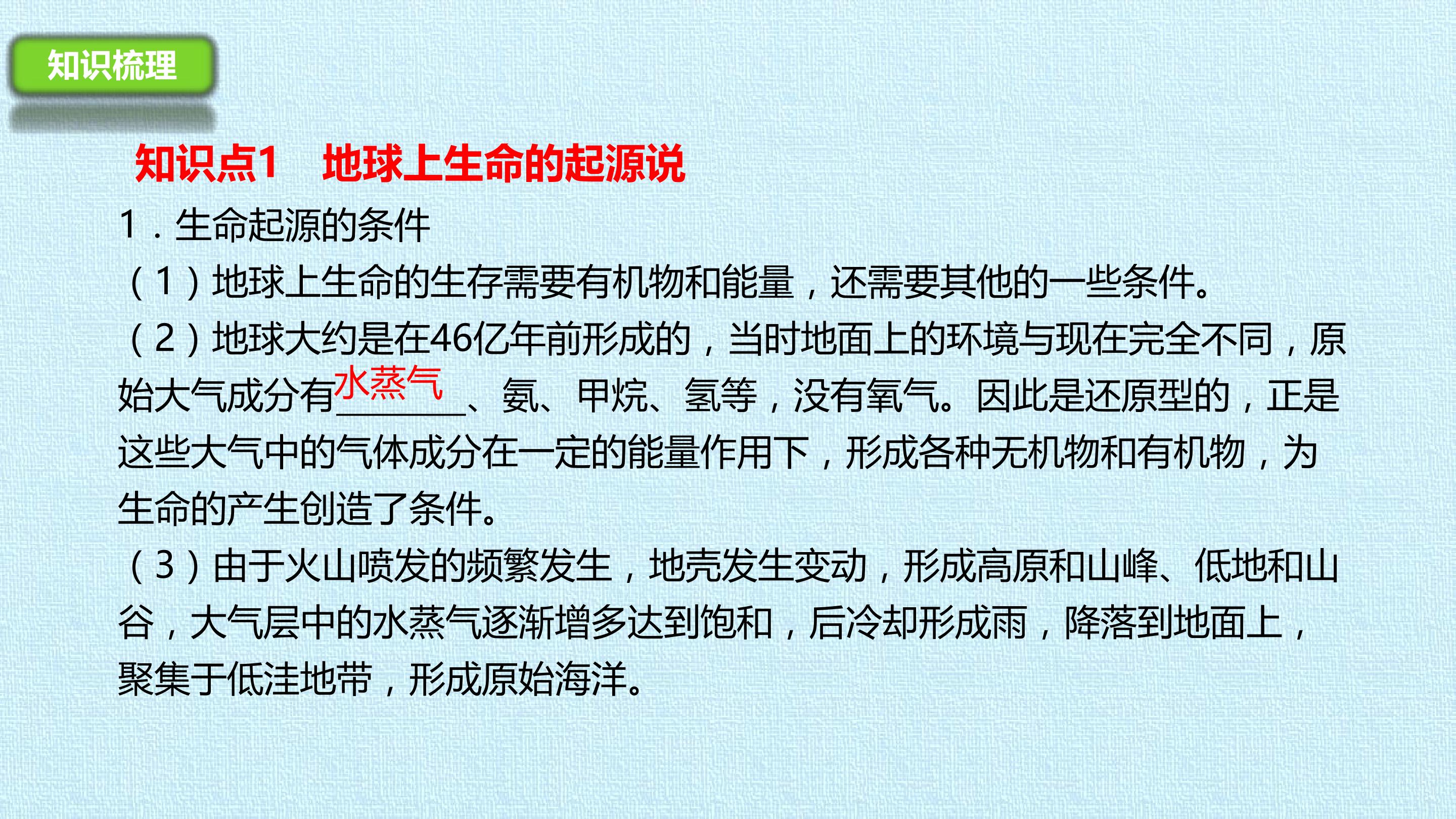 知识梳理

知识点1 地球上生命的起源说

1．生命起源的条件

（1）地球上生命的生存需要有机物和能量，还需要其他的一些条件。

（2）地球大约是在46亿年前形成的，当时地面上的环境与现在完全不同，原始大气成分有水蒸气、氨、甲烷、氢等，没有氧气。因此是还原型的，正是这些大气中的气体成分在一定的能量作用下，形成各种无机物和有机物，为生命的产生创造了条件。

（3）由于火山喷发的频繁发生，地壳发生变动，形成高原和山峰、低地和山谷，大气层中的水蒸气逐渐增多达到饱和，后冷却形成雨，降落到地面上，聚集于低洼地带，形成原始海洋。